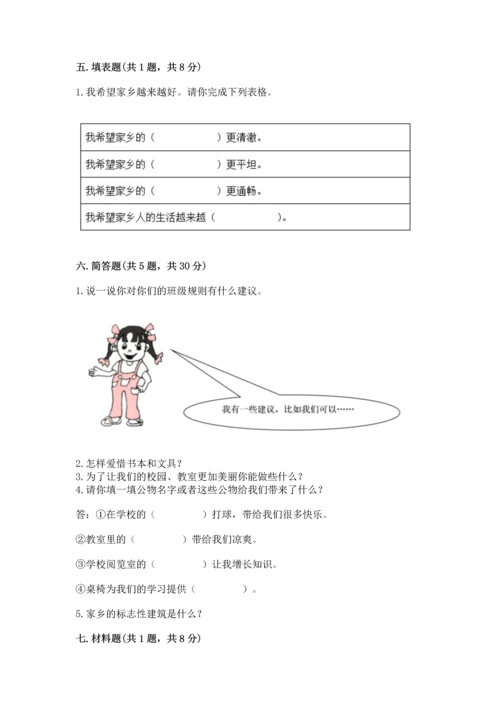 五. 填表题(共 1 题，共 8 分)

1. 我希望家乡越来越好。请你完成下列表格。

| 我希望家乡的（　　　　　）更清澈。 |
|---|
| 我希望家乡的（　　　　　）更平坦。 |
| 我希望家乡的（　　　　　）更通畅。 |
| 我希望家乡人的生活越来越（　　　　　）。 |

六. 简答题(共 5 题，共 30 分)

1. 说一说你对你们的班级规则有什么建议。

我有一些建议，比如我们可以……

2. 怎样爱惜书本和文具?
3. 为了让我们的校园、教室更加美丽你能做些什么?
4. 请你填一填公物名字或者这些公物给我们带来了什么?

答：①在学校的（　　　　）打球，带给我们很多快乐。

②教室里的（　　　　）带给我们凉爽。

③学校阅览室的（　　　　）让我增长知识。

④桌椅为我们的学习提供（　　　　）。

5. 家乡的标志性建筑是什么?

七. 材料题(共 1 题，共 8 分)